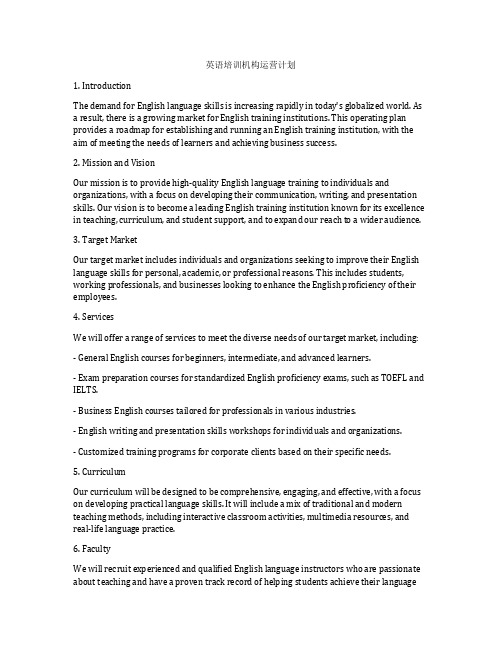 英语培训机构运营计划

1. Introduction

The demand for English language skills is increasing rapidly in today's globalized world. As a result, there is a growing market for English training institutions. This operating plan provides a roadmap for establishing and running an English training institution, with the aim of meeting the needs of learners and achieving business success.

2. Mission and Vision

Our mission is to provide high-quality English language training to individuals and organizations, with a focus on developing their communication, writing, and presentation skills. Our vision is to become a leading English training institution known for its excellence in teaching, curriculum, and student support, and to expand our reach to a wider audience.

3. Target Market

Our target market includes individuals and organizations seeking to improve their English language skills for personal, academic, or professional reasons. This includes students, working professionals, and businesses looking to enhance the English proficiency of their employees.

4. Services

We will offer a range of services to meet the diverse needs of our target market, including:

- General English courses for beginners, intermediate, and advanced learners.

- Exam preparation courses for standardized English proficiency exams, such as TOEFL and IELTS.

- Business English courses tailored for professionals in various industries.

- English writing and presentation skills workshops for individuals and organizations.

- Customized training programs for corporate clients based on their specific needs.

5. Curriculum

Our curriculum will be designed to be comprehensive, engaging, and effective, with a focus on developing practical language skills. It will include a mix of traditional and modern teaching methods, including interactive classroom activities, multimedia resources, and real-life language practice.

6. Faculty

We will recruit experienced and qualified English language instructors who are passionate about teaching and have a proven track record of helping students achieve their language